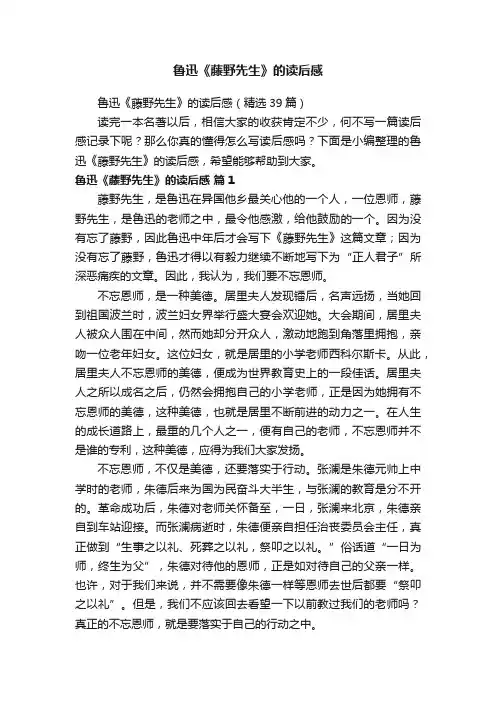 鲁迅《藤野先生》的读后感

鲁迅《藤野先生》的读后感（精选39篇）

读完一本名著以后，相信大家的收获肯定不少，何不写一篇读后感记录下呢？那么你真的懂得怎么写读后感吗？下面是小编整理的鲁迅《藤野先生》的读后感，希望能够帮助到大家。

鲁迅《藤野先生》的读后感 篇1

藤野先生，是鲁迅在异国他乡最关心他的一个人，一位恩师，藤野先生，是鲁迅的老师之中，最令他感激，给他鼓励的一个。因为没有忘了藤野，因此鲁迅中年后才会写下《藤野先生》这篇文章；因为没有忘了藤野，鲁迅才得以有毅力继续不断地写下为“正人君子”所深恶痛疾的文章。因此，我认为，我们要不忘恩师。

不忘恩师，是一种美德。居里夫人发现镭后，名声远扬，当她回到祖国波兰时，波兰妇女界举行盛大宴会欢迎她。大会期间，居里夫人被众人围在中间，然而她却分开众人，激动地跑到角落里拥抱，亲吻一位老年妇女。这位妇女，就是居里的小学老师西科尔斯卡。从此，居里夫人不忘恩师的美德，便成为世界教育史上的一段佳话。居里夫人之所以成名之后，仍然会拥抱自己的小学老师，正是因为她拥有不忘恩师的美德，这种美德，也就是居里不断前进的动力之一。在人生的成长道路上，最重的几个人之一，便有自己的老师，不忘恩师并不是谁的专利，这种美德，应得为我们大家发扬。

不忘恩师，不仅是美德，还要落实于行动。张澜是朱德元帅上中学时的老师，朱德后来为国为民奋斗大半生，与张澜的教育是分不开的。革命成功后，朱德对老师关怀备至，一日，张澜来北京，朱德亲自到车站迎接。而张澜病逝时，朱德便亲自担任治丧委员会主任，真正做到“生事之以礼、死葬之以礼，祭叩之以礼。”俗话道“一日为师，终生为父”，朱德对待他的恩师，正是如对待自己的父亲一样。也许，对于我们来说，并不需要像朱德一样等恩师去世后都要“祭叩之以礼”。但是，我们不应该回去看望一下以前教过我们的老师吗？真正的不忘恩师，就是要落实于自己的行动之中。